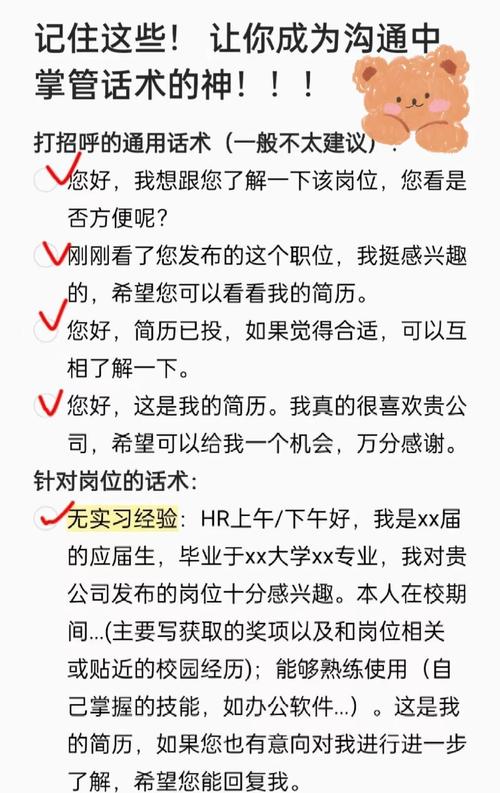 记住这些！ 让你成为沟通中掌管话术的神！！！

打招呼的通用话术（一般不太建议）：

您好，我想跟您了解一下该岗位，您看是否方便呢？

刚刚看了您发布的这个职位，我挺感兴趣的，希望您可以看看我的简历。

您好，简历已投，如果觉得合适，可以互相了解一下。

您好，这是我的简历。我真的很喜欢贵公司，希望可以给我一个机会，万分感谢。

针对岗位的话术：

无实习经验：HR上午/下午好，我是xx届的应届生，毕业于xx大学xx专业，我对贵公司发布的岗位十分感兴趣。本人在校期间...(主要写获取的奖项以及和岗位相关或贴近的校园经历)；能够熟练使用（自己掌握的技能，如办公软件...）。这是我的简历，如果您也有意向对我进行进一步了解，希望您能回复我。